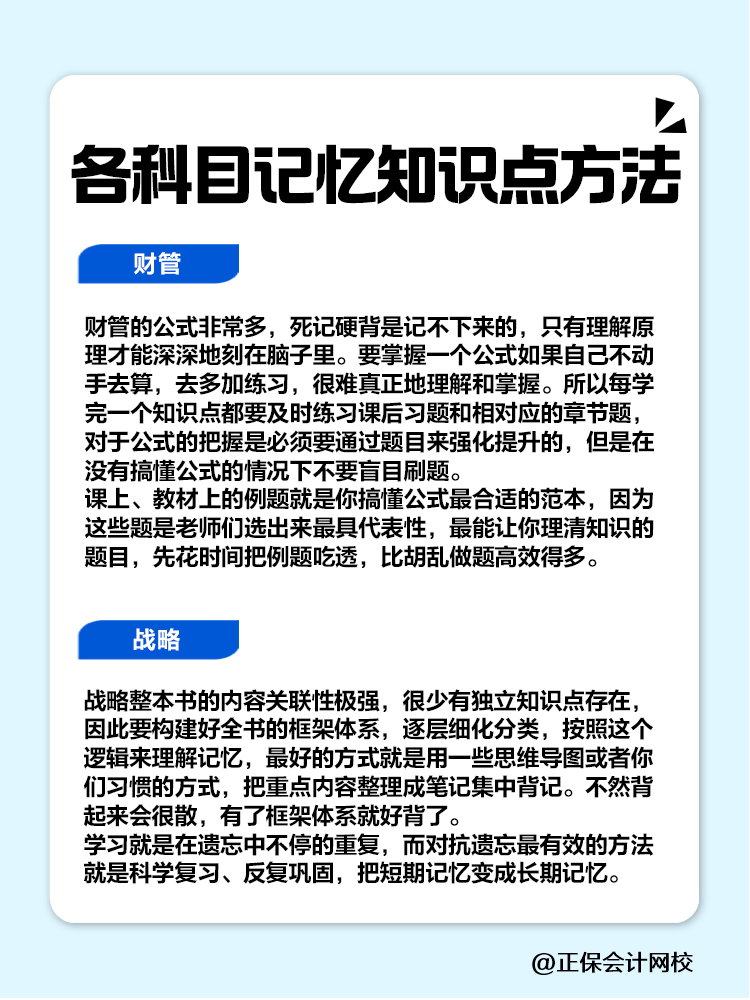 各科目记忆知识点方法

财管

财管的公式非常多，死记硬背是记不下来的，只有理解原理才能深深地刻在脑子里。要掌握一个公式如果自己不动手去算，去多加练习，很难真正地理解和掌握。所以每学完一个知识点都要及时练习课后习题和相对应的章节题，对于公式的把握是必须要通过题目来强化提升的，但是在没有搞懂公式的情况下不要盲目刷题。
课上、教材上的例题就是你搞懂公式最合适的范本，因为这些题是老师们选出来最具代表性，最能让你理清知识的题目，先花时间把例题吃透，比胡乱做题高效得多。

战略

战略整本书的内容关联性极强，很少有独立知识点存在，因此要构建好全书的框架体系，逐层细化分类，按照这个逻辑来理解记忆，最好的方式就是用一些思维导图或者你们习惯的方式，把重点内容整理成笔记集中背记。不然背起来会很散，有了框架体系就好背了。
学习就是在遗忘中不停的重复，而对抗遗忘最有效的方法就是科学复习、反复巩固，把短期记忆变成长期记忆。

@正保会计网校